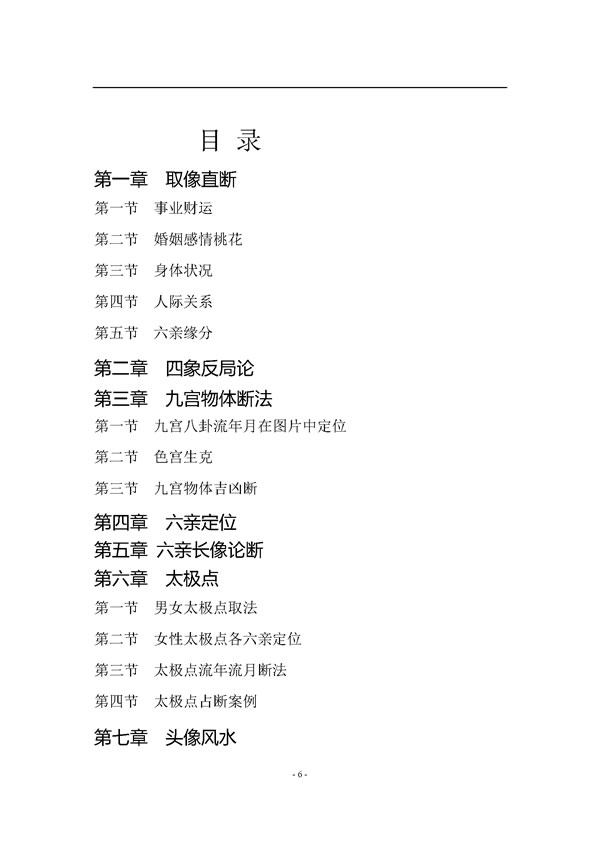 目 录

第一章　取像直断

第一节　事业财运

第二节　婚姻感情桃花

第三节　身体状况

第四节　人际关系

第五节　六亲缘分

第二章　四象反局论

第三章　九宫物体断法

第一节　九宫八卦流年月在图片中定位

第二节　色宫生克

第三节　九宫物体吉凶断

第四章　六亲定位

第五章 六亲长像论断

第六章　太极点

第一节　男女太极点取法

第二节　女性太极点各六亲定位

第三节　太极点流年流月断法

第四节　太极点占断案例

第七章　头像风水

- 6 -